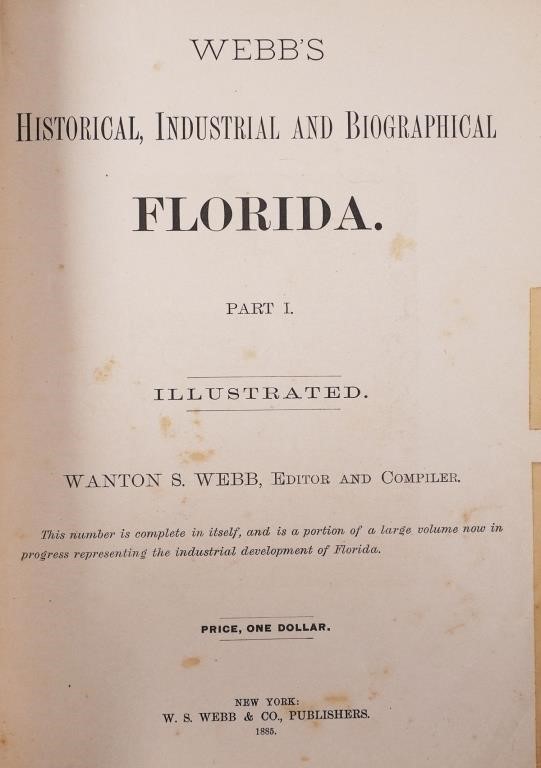 WEBB'S

HISTORICAL, INDUSTRIAL AND BIOGRAPHICAL

FLORIDA.

PART I.

ILLUSTRATED.

WANTON S. WEBB, EDITOR AND COMPILER.

This number is complete in itself, and is a portion of a large volume now in progress representing the industrial development of Florida.

PRICE, ONE DOLLAR.

NEW YORK:
W. S. WEBB & CO., PUBLISHERS.
1885.